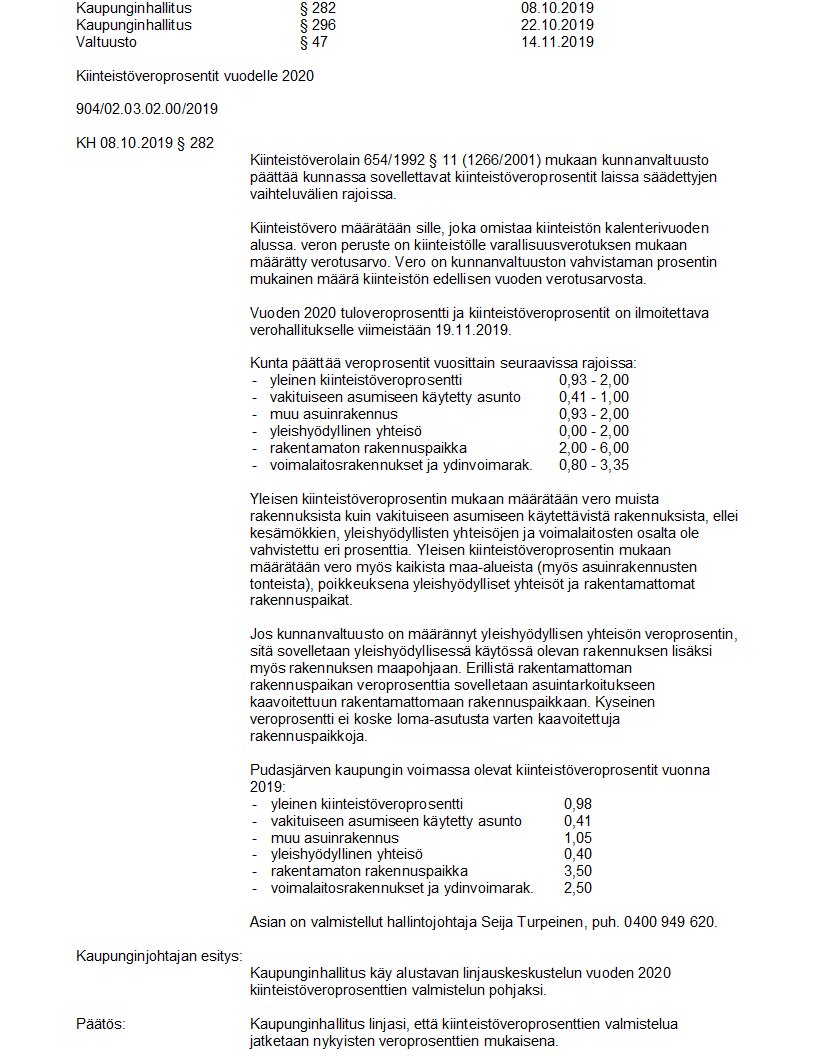 Kaupunginhallitus § 282 08.10.2019
Kaupunginhallitus § 296 22.10.2019
Valtuusto § 47 14.11.2019

Kiinteistöveroprosentit vuodelle 2020

904/02.03.02.00/2019

KH 08.10.2019 § 282

Kiinteistöverolain 654/1992 § 11 (1266/2001) mukaan kunnanvaltuusto päättää kunnassa sovellettavat kiinteistöveroprosentit laissa säädettyjen vaihteluvälien rajoissa.

Kiinteistövero määrätään sille, joka omistaa kiinteistön kalenterivuoden alussa. veron peruste on kiinteistölle varallisuusverotuksen mukaan määrätty verotusarvo. Vero on kunnanvaltuuston vahvistaman prosentin mukainen määrä kiinteistön edellisen vuoden verotusarvosta.

Vuoden 2020 tuloveroprosentti ja kiinteistöveroprosentit on ilmoitettava verohallitukselle viimeistään 19.11.2019.

Kunta päättää veroprosentit vuosittain seuraavissa rajoissa:
- yleinen kiinteistöveroprosentti 0,93 - 2,00
- vakituiseen asumiseen käytetty asunto 0,41 - 1,00
- muu asuinrakennus 0,93 - 2,00
- yleishyödyllinen yhteisö 0,00 - 2,00
- rakentamaton rakennuspaikka 2,00 - 6,00
- voimalaitosrakennukset ja ydinvoimarak. 0,80 - 3,35

Yleisen kiinteistöveroprosentin mukaan määrätään vero muista rakennuksista kuin vakituiseen asumiseen käytettävistä rakennuksista, ellei kesämökkien, yleishyödyllisten yhteisöjen ja voimalaitosten osalta ole vahvistettu eri prosenttia. Yleisen kiinteistöveroprosentin mukaan määrätään vero myös kaikista maa-alueista (myös asuinrakennusten tonteista), poikkeuksena yleishyödylliset yhteisöt ja rakentamattomat rakennuspaikat.

Jos kunnanvaltuusto on määrännyt yleishyödyllisen yhteisön veroprosentin, sitä sovelletaan yleishyödyllisessä käytössä olevan rakennuksen lisäksi myös rakennuksen maapohjaan. Erillistä rakentamattoman rakennuspaikan veroprosenttia sovelletaan asuintarkoitukseen kaavoitettuun rakentamattomaan rakennuspaikkaan. Kyseinen veroprosentti ei koske loma-asutusta varten kaavoitettuja rakennuspaikkoja.

Pudasjärven kaupungin voimassa olevat kiinteistöveroprosentit vuonna 2019:
- yleinen kiinteistöveroprosentti 0,98
- vakituiseen asumiseen käytetty asunto 0,41
- muu asuinrakennus 1,05
- yleishyödyllinen yhteisö 0,40
- rakentamaton rakennuspaikka 3,50
- voimalaitosrakennukset ja ydinvoimarak. 2,50

Asian on valmistellut hallintojohtaja Seija Turpeinen, puh. 0400 949 620.

Kaupunginjohtajan esitys:

Kaupunginhallitus käy alustavan linjauskeskustelun vuoden 2020 kiinteistöveroprosenttien valmistelun pohjaksi.

Päätös:

Kaupunginhallitus linjasi, että kiinteistöveroprosenttien valmistelua jatketaan nykyisten veroprosenttien mukaisena.